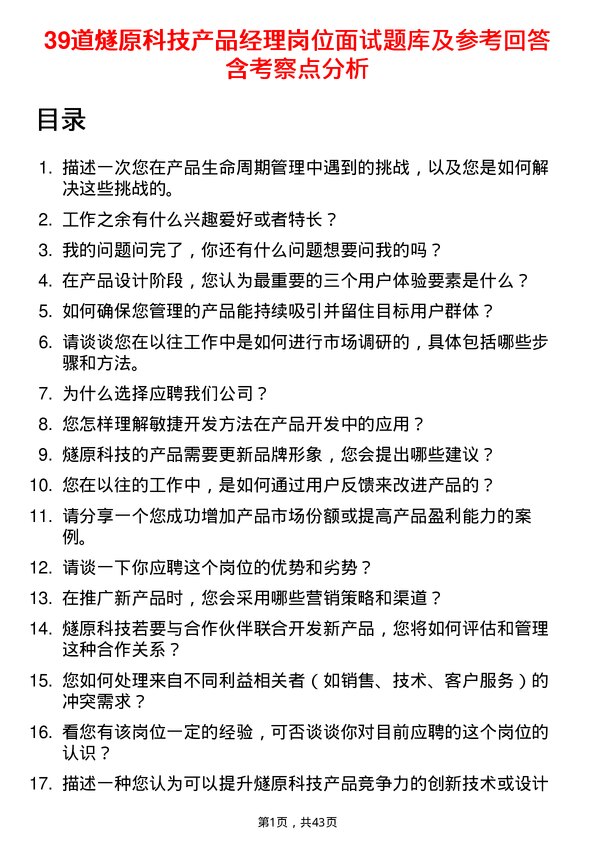 39道燧原科技产品经理岗位面试题库及参考回答含考察点分析

目录

1. 描述一次您在产品生命周期管理中遇到的挑战，以及您是如何解决这些挑战的。
2. 工作之余有什么兴趣爱好或者特长？
3. 我的问题问完了，你还有什么问题想要问我的吗？
4. 在产品设计阶段，您认为最重要的三个用户体验要素是什么？
5. 如何确保您管理的产品能持续吸引并留住目标用户群体？
6. 请谈谈您在以往工作中是如何进行市场调研的，具体包括哪些步骤和方法。
7. 为什么选择应聘我们公司？
8. 您怎样理解敏捷开发方法在产品开发中的应用？
9. 燧原科技的产品需要更新品牌形象，您会提出哪些建议？
10. 您在以往的工作中，是如何通过用户反馈来改进产品的？
11. 请分享一个您成功增加产品市场份额或提高产品盈利能力的案例。
12. 请谈一下你应聘这个岗位的优势和劣势？
13. 在推广新产品时，您会采用哪些营销策略和渠道？
14. 燧原科技若要与合作伙伴联合开发新产品，您将如何评估和管理这种合作关系？
15. 您如何处理来自不同利益相关者（如销售、技术、客户服务）的冲突需求？
16. 看您有该岗位一定的经验，可否谈谈你对目前应聘的这个岗位的认识？
17. 描述一种您认为可以提升燧原科技产品竞争力的创新技术或设计

第1页，共43页